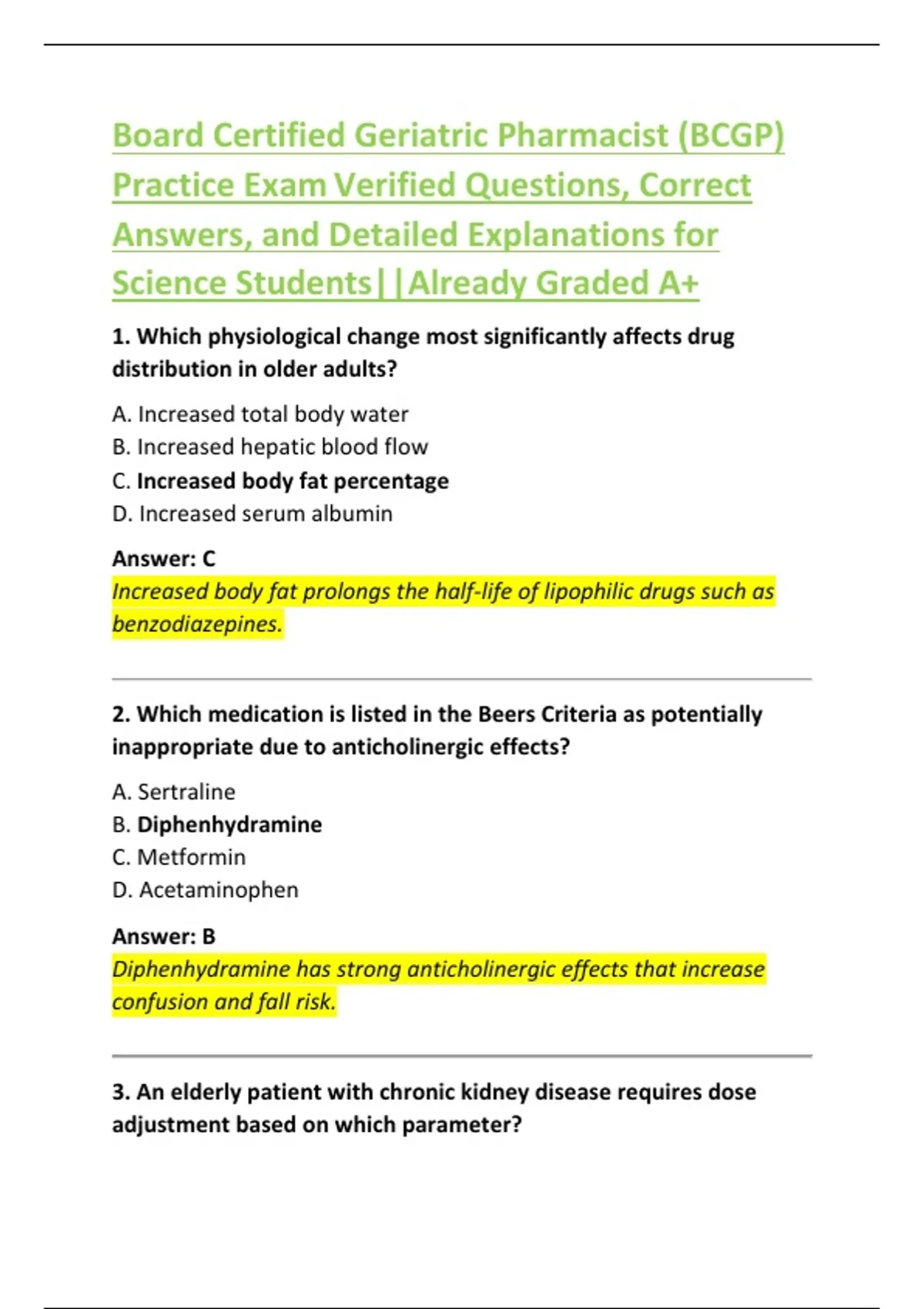 Board Certified Geriatric Pharmacist (BCGP) Practice Exam Verified Questions, Correct Answers, and Detailed Explanations for Science Students||Already Graded A+

1. Which physiological change most significantly affects drug distribution in older adults?

A. Increased total body water
B. Increased hepatic blood flow
C. Increased body fat percentage
D. Increased serum albumin

Answer: C
Increased body fat prolongs the half-life of lipophilic drugs such as benzodiazepines.

2. Which medication is listed in the Beers Criteria as potentially inappropriate due to anticholinergic effects?

A. Sertraline
B. Diphenhydramine
C. Metformin
D. Acetaminophen

Answer: B
Diphenhydramine has strong anticholinergic effects that increase confusion and fall risk.

3. An elderly patient with chronic kidney disease requires dose adjustment based on which parameter?